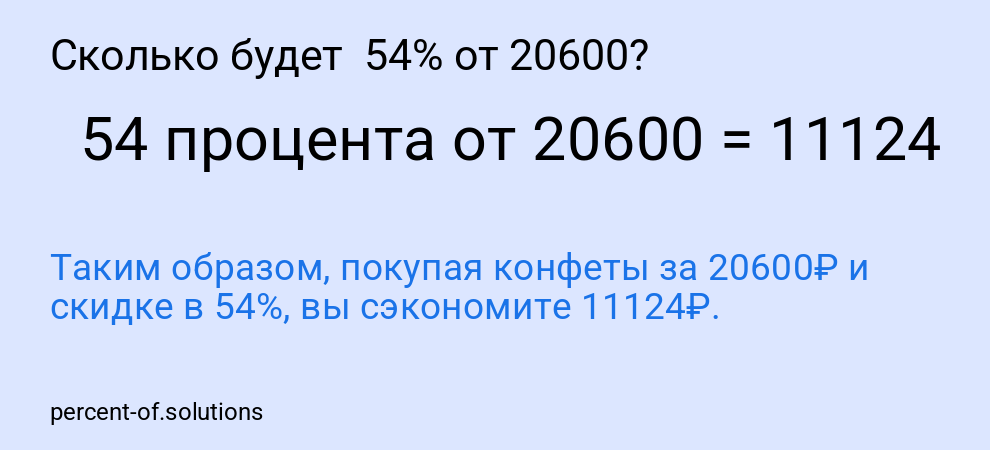 Сколько будет 54% от 20600?

54 процента от 20600 = 11124

Таким образом, покупая конфеты за 20600₽ и скидке в 54%, вы сэкономите 11124₽.

percent-of.solutions